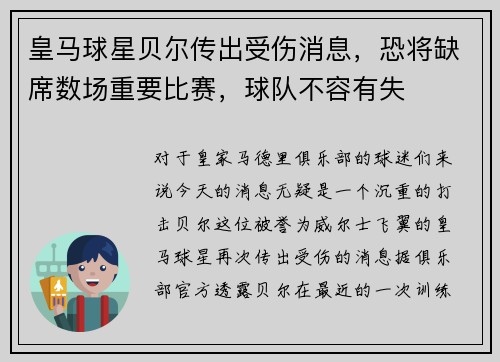 皇马球星贝尔传出受伤消息，恐将缺席数场重要比赛，球队不容有失

对于皇家马德里俱乐部的球迷们来说今天的消息无疑是一个沉重的打击贝尔这位被誉为威尔士飞翼的皇马球星再次传出受伤的消息据俱乐部官方透露贝尔在最近的一次训练